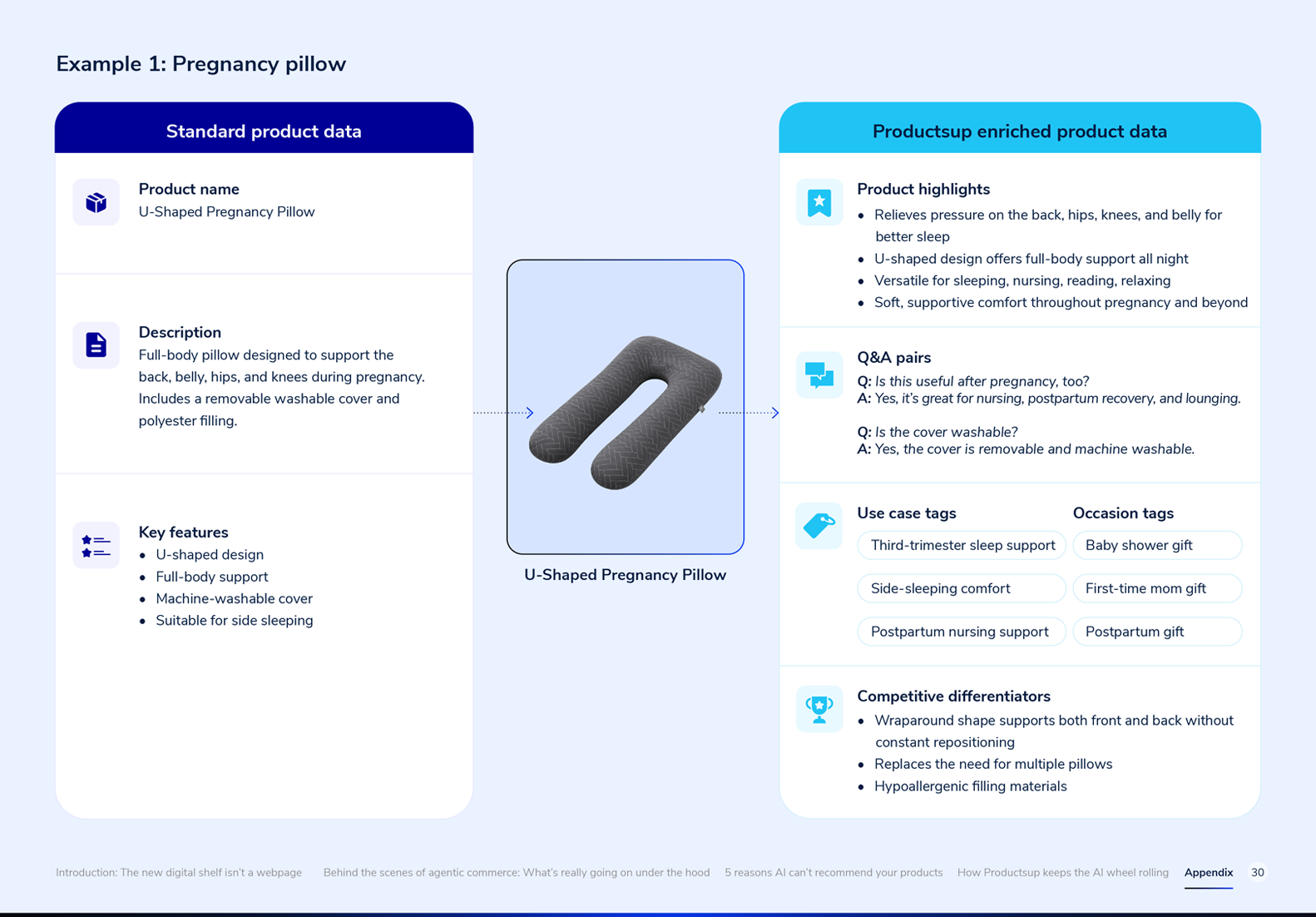 Example 1: Pregnancy pillow

Standard product data

Product name
U-Shaped Pregnancy Pillow

Description
Full-body pillow designed to support the back, belly, hips, and knees during pregnancy. Includes a removable washable cover and polyester filling.

Key features
• U-shaped design
• Full-body support
• Machine-washable cover
• Suitable for side sleeping

U-Shaped Pregnancy Pillow

Productsup enriched product data

Product highlights
• Relieves pressure on the back, hips, knees, and belly for better sleep
• U-shaped design offers full-body support all night
• Versatile for sleeping, nursing, reading, relaxing
• Soft, supportive comfort throughout pregnancy and beyond

Q&A pairs
Q: Is this useful after pregnancy, too?
A: Yes, it's great for nursing, postpartum recovery, and lounging.

Q: Is the cover washable?
A: Yes, the cover is removable and machine washable.

Use case tags
Third-trimester sleep support
Side-sleeping comfort
Postpartum nursing support

Occasion tags
Baby shower gift
First-time mom gift
Postpartum gift

Competitive differentiators
• Wraparound shape supports both front and back without constant repositioning
• Replaces the need for multiple pillows
• Hypoallergenic filling materials

Introduction: The new digital shelf isn't a webpage Behind the scenes of agentic commerce: What's really going on under the hood 5 reasons AI can't recommend your products How Productsup keeps the AI wheel rolling Appendix 30